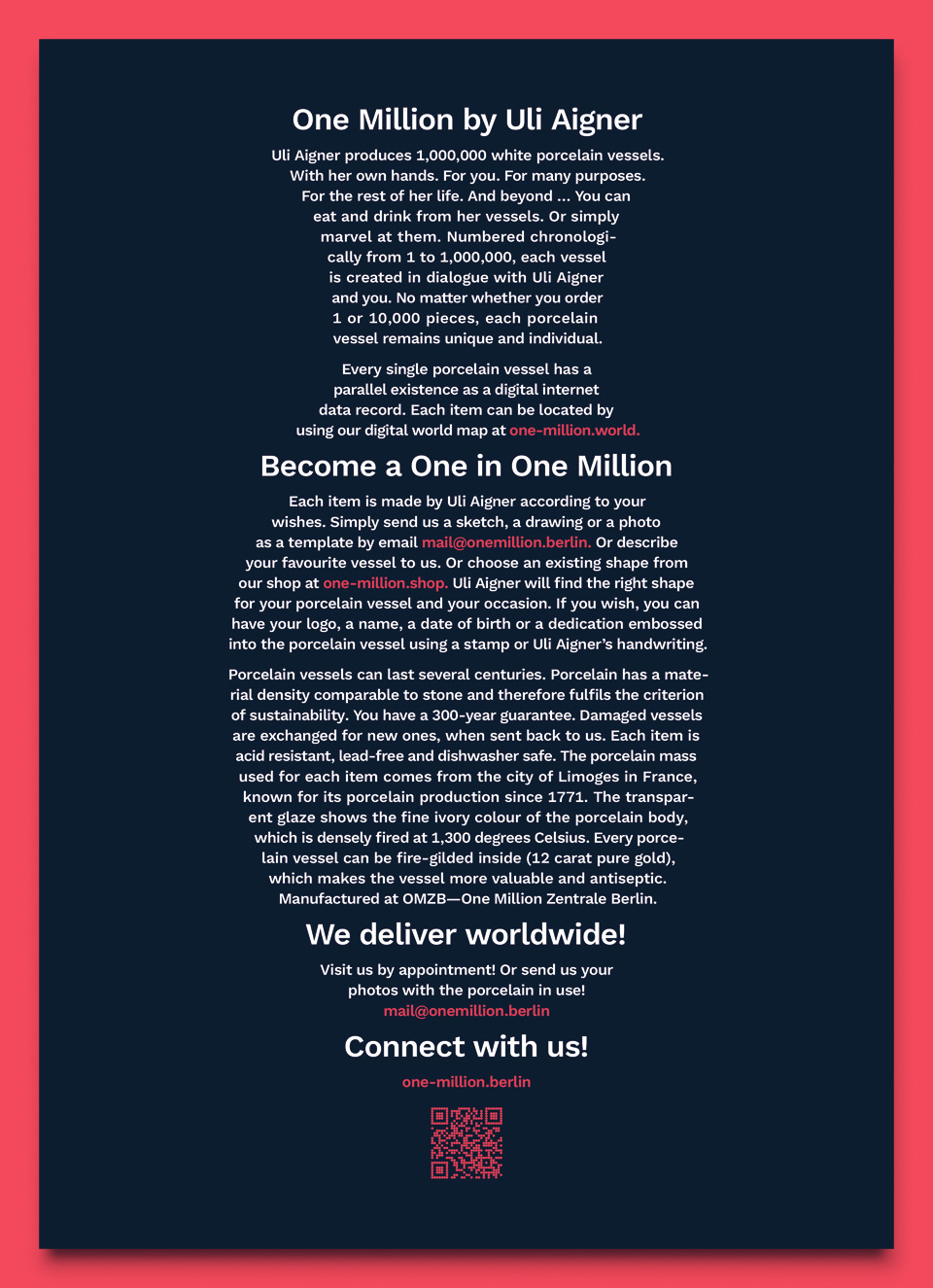 One Million by Uli Aigner

Uli Aigner produces 1,000,000 white porcelain vessels. With her own hands. For you. For many purposes. For the rest of her life. And beyond … You can eat and drink from her vessels. Or simply marvel at them. Numbered chronologically from 1 to 1,000,000, each vessel is created in dialogue with Uli Aigner and you. No matter whether you order 1 or 10,000 pieces, each porcelain vessel remains unique and individual.

Every single porcelain vessel has a parallel existence as a digital internet data record. Each item can be located by using our digital world map at one-million.world.

Become a One in One Million

Each item is made by Uli Aigner according to your wishes. Simply send us a sketch, a drawing or a photo as a template by email mail@onemillion.berlin. Or describe your favourite vessel to us. Or choose an existing shape from our shop at one-million.shop. Uli Aigner will find the right shape for your porcelain vessel and your occasion. If you wish, you can have your logo, a name, a date of birth or a dedication embossed into the porcelain vessel using a stamp or Uli Aigner's handwriting.

Porcelain vessels can last several centuries. Porcelain has a material density comparable to stone and therefore fulfils the criterion of sustainability. You have a 300-year guarantee. Damaged vessels are exchanged for new ones, when sent back to us. Each item is acid resistant, lead-free and dishwasher safe. The porcelain mass used for each item comes from the city of Limoges in France, known for its porcelain production since 1771. The transparent glaze shows the fine ivory colour of the porcelain body, which is densely fired at 1,300 degrees Celsius. Every porcelain vessel can be fire-gilded inside (12 carat pure gold), which makes the vessel more valuable and antiseptic. Manufactured at OMZB—One Million Zentrale Berlin.

We deliver worldwide!

Visit us by appointment! Or send us your photos with the porcelain in use!
mail@onemillion.berlin

Connect with us!

one-million.berlin